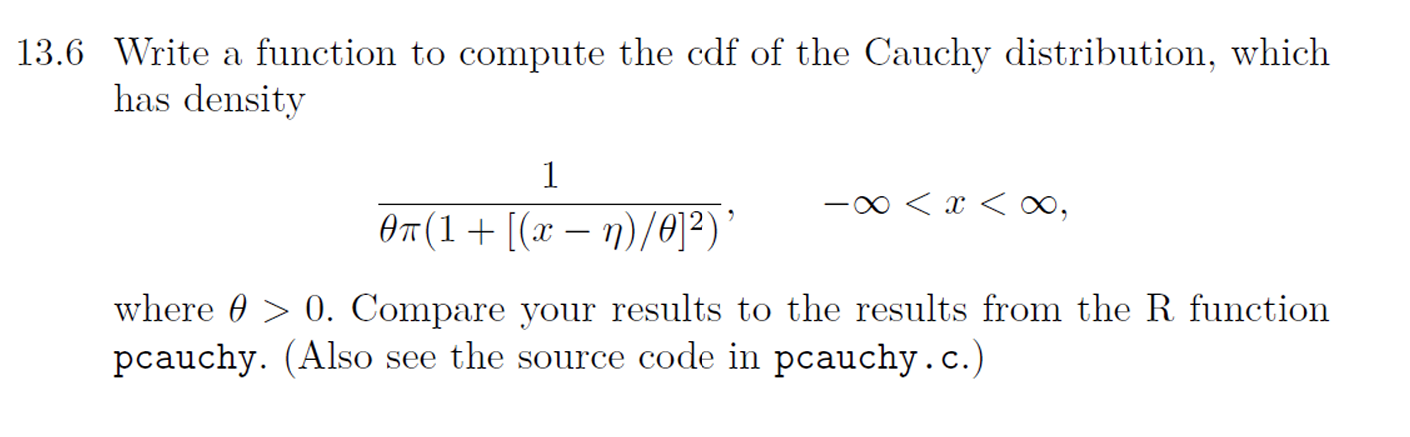 13.6 Write a function to compute the cdf of the Cauchy distribution, which has density

$$\frac{1}{\theta\pi(1+[(x-\eta)/\theta]^2)}, \qquad -\infty < x < \infty,$$

where $\theta > 0$. Compare your results to the results from the R function pcauchy. (Also see the source code in pcauchy.c.)